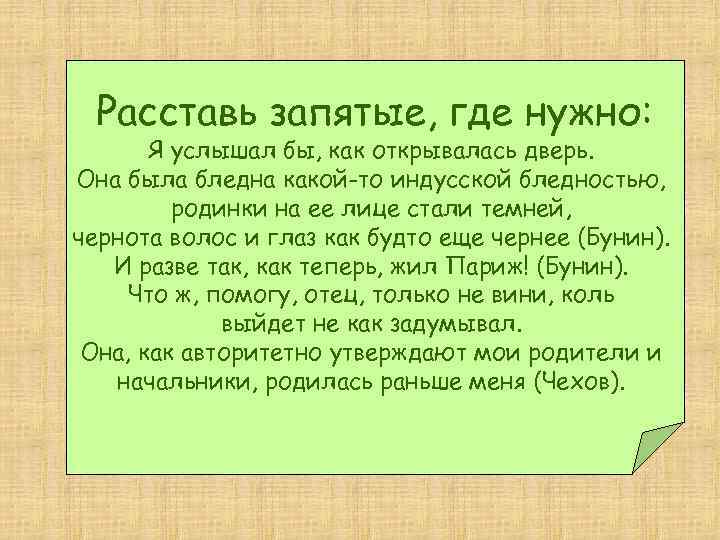 Расставь запятые, где нужно:
Я услышал бы, как открывалась дверь.
Она была бледна какой-то индусской бледностью, родинки на ее лице стали темней, чернота волос и глаз как будто еще чернее (Бунин).
И разве так, как теперь, жил Париж! (Бунин).
Что ж, помогу, отец, только не вини, коль выйдет не как задумывал.
Она, как авторитетно утверждают мои родители и начальники, родилась раньше меня (Чехов).